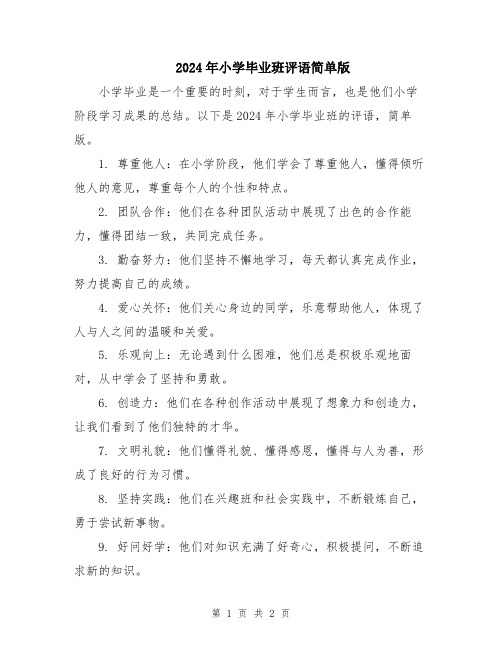 2024年小学毕业班评语简单版

小学毕业是一个重要的时刻，对于学生而言，也是他们小学阶段学习成果的总结。以下是2024年小学毕业班的评语，简单版。

1. 尊重他人：在小学阶段，他们学会了尊重他人，懂得倾听他人的意见，尊重每个人的个性和特点。

2. 团队合作：他们在各种团队活动中展现了出色的合作能力，懂得团结一致，共同完成任务。

3. 勤奋努力：他们坚持不懈地学习，每天都认真完成作业，努力提高自己的成绩。

4. 爱心关怀：他们关心身边的同学，乐意帮助他人，体现了人与人之间的温暖和关爱。

5. 乐观向上：无论遇到什么困难，他们总是积极乐观地面对，从中学会了坚持和勇敢。

6. 创造力：他们在各种创作活动中展现了想象力和创造力，让我们看到了他们独特的才华。

7. 文明礼貌：他们懂得礼貌、懂得感恩，懂得与人为善，形成了良好的行为习惯。

8. 坚持实践：他们在兴趣班和社会实践中，不断锻炼自己，勇于尝试新事物。

9. 好问好学：他们对知识充满了好奇心，积极提问，不断追求新的知识。

第 1 页 共 2 页